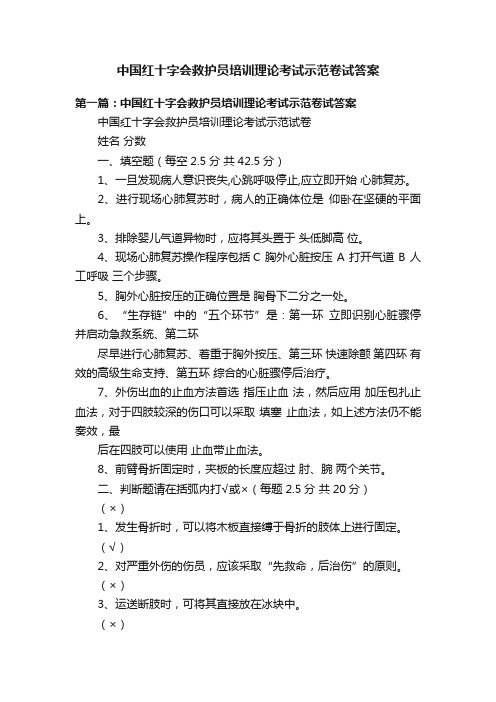 中国红十字会救护员培训理论考试示范卷试答案

第一篇：中国红十字会救护员培训理论考试示范卷试答案

中国红十字会救护员培训理论考试示范试卷

姓名 分数

一、填空题（每空 2.5 分 共 42.5 分）

1、一旦发现病人意识丧失,心跳呼吸停止,应立即开始 心肺复苏。

2、进行现场心肺复苏时，病人的正确体位是 仰卧在坚硬的平面上。

3、排除婴儿气道异物时，应将其头置于 头低脚高 位。

4、现场心肺复苏操作程序包括 C 胸外心脏按压 A 打开气道 B 人工呼吸 三个步骤。

5、胸外心脏按压的正确位置是 胸骨下二分之一处。

6、“生存链”中的“五个环节”是：第一环 立即识别心脏骤停并启动急救系统、第二环

尽早进行心肺复苏、着重于胸外按压、第三环 快速除颤 第四环 有效的高级生命支持、第五环 综合的心脏骤停后治疗。

7、外伤出血的止血方法首选 指压止血 法，然后应用 加压包扎止血法，对于四肢较深的伤口可以采取 填塞 止血法，如上述方法仍不能奏效，最

后在四肢可以使用 止血带止血法。

8、前臂骨折固定时，夹板的长度应超过 肘、腕 两个关节。

二、判断题请在括弧内打√或×（每题 2.5 分 共 20 分）

（×）

1、发生骨折时，可以将木板直接缚于骨折的肢体上进行固定。

（√）

2、对严重外伤的伤员，应该采取“先救命，后治伤”的原则。

（×）

3、运送断肢时，可将其直接放在冰块中。

（×）